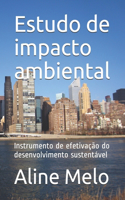 Estudo de impacto ambiental

Instrumento de efetivação do desenvolvimento sustentável

Aline Melo